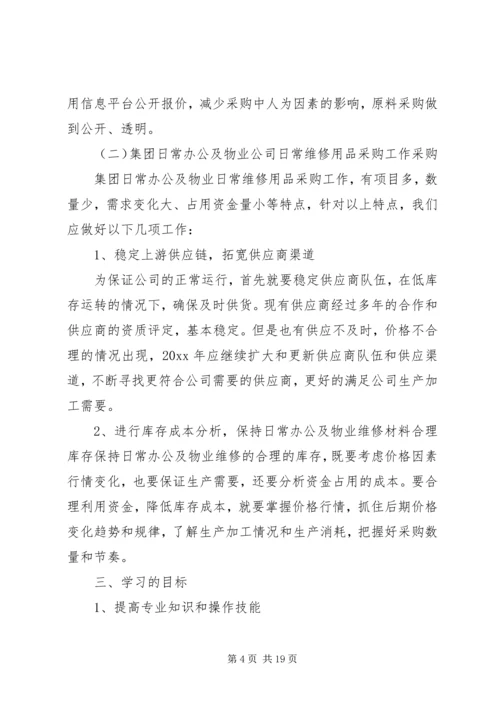 用信息平台公开报价，减少采购中人为因素的影响，原料采购做到公开、透明。

（二）集团日常办公及物业公司日常维修用品采购工作采购

集团日常办公及物业日常维修用品采购工作，有项目多，数量少，需求变化大、占用资金量小等特点，针对以上特点，我们应做好以下几项工作：

1、稳定上游供应链，拓宽供应商渠道

为保证公司的正常运行，首先就要稳定供应商队伍，在低库存运转的情况下，确保及时供货。现有供应商经过多年的合作和供应商的资质评定，基本稳定。但是也有供应不及时，价格不合理的情况出现，20xx 年应继续扩大和更新供应商队伍和供应渠道，不断寻找更符合公司需要的供应商，更好的满足公司生产加工需要。

2、进行库存成本分析，保持日常办公及物业维修材料合理库存保持日常办公及物业维修的合理的库存，既要考虑价格因素行情变化，也要保证生产需要，还要分析资金占用的成本。要合理利用资金，降低库存成本，就要掌握价格行情，抓住后期价格变化趋势和规律，了解生产加工情况和生产消耗，把握好采购数量和节奏。

三、学习的目标

1、提高专业知识和操作技能

第 4 页 共 19 页